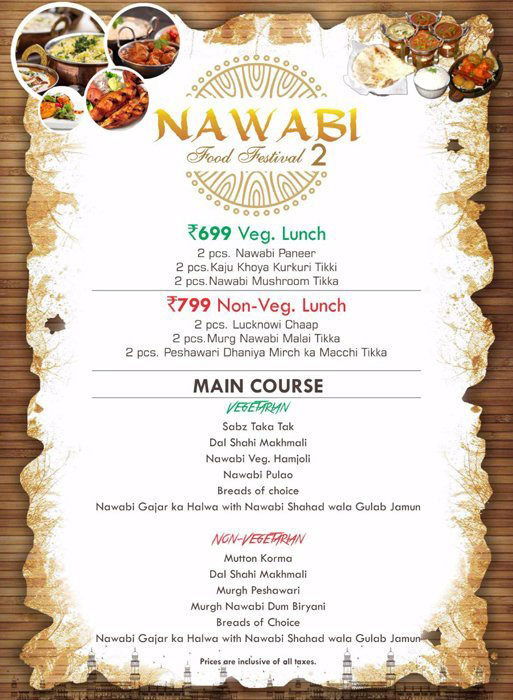 NAWABI
Food Festival 2

₹699 Veg. Lunch
2 pcs. Nawabi Paneer
2 pcs.Kaju Khoya Kurkuri Tikki
2 pcs.Nawabi Mushroom Tikka

₹799 Non-Veg. Lunch
2 pcs. Lucknowi Chaap
2 pcs.Murg Nawabi Malai Tikka
2 pcs. Peshawari Dhaniya Mirch ka Macchi Tikka

MAIN COURSE

VEGETARIAN
Sabz Taka Tak
Dal Shahi Makhmali
Nawabi Veg. Hamjoli
Nawabi Pulao
Breads of choice
Nawabi Gajar ka Halwa with Nawabi Shahad wala Gulab Jamun

NON-VEGETARIAN
Mutton Korma
Dal Shahi Makhmali
Murgh Peshawari
Murgh Nawabi Dum Biryani
Breads of Choice
Nawabi Gajar ka Halwa with Nawabi Shahad wala Gulab Jamun

Prices are inclusive of all taxes.